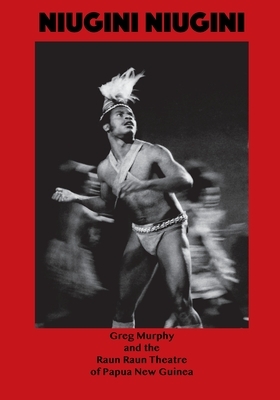 NIUGINI NIUGINI

Greg Murphy and the Raun Raun Theatre of Papua New Guinea